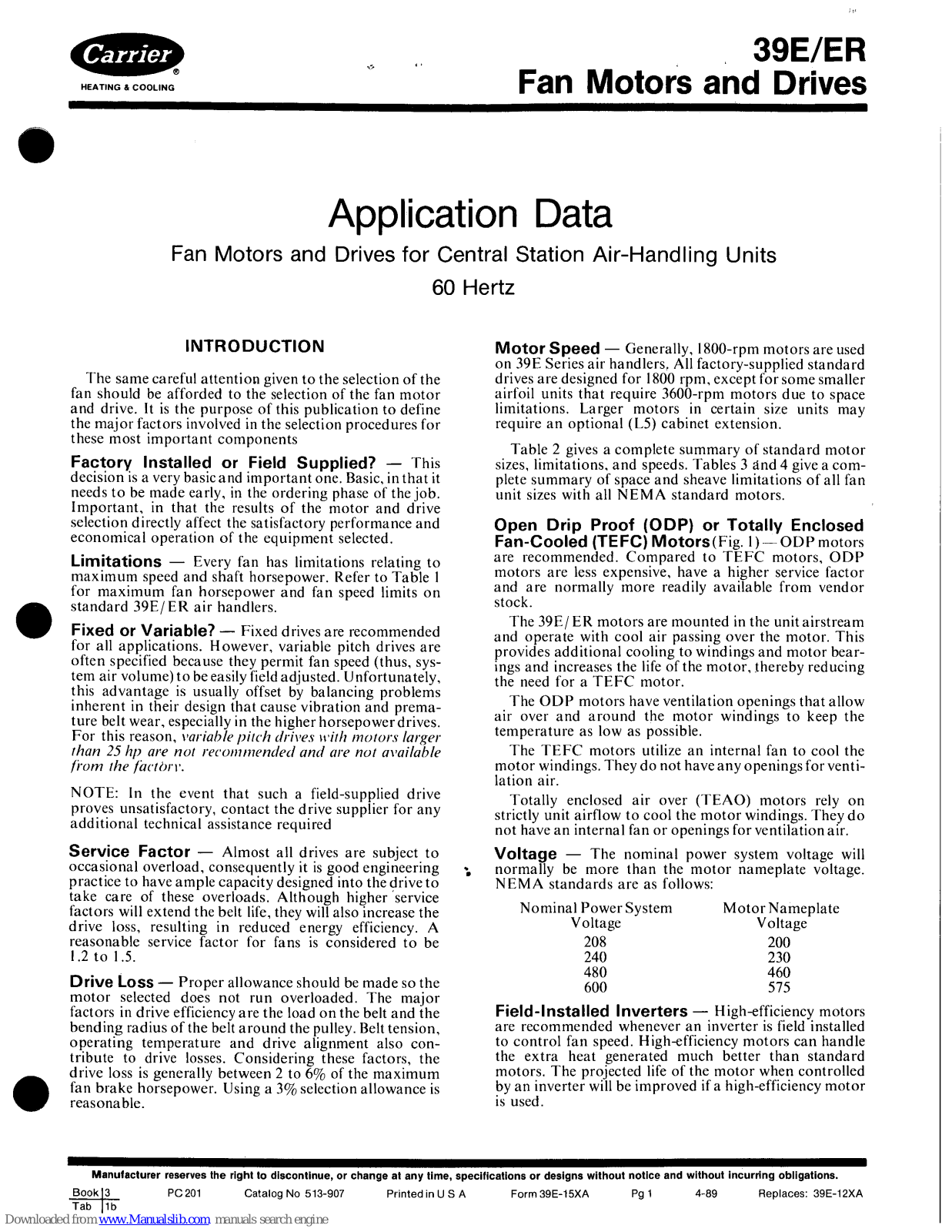 Carrier
HEATING & COOLING

39E/ER
Fan Motors and Drives

Application Data

Fan Motors and Drives for Central Station Air-Handling Units
60 Hertz

INTRODUCTION

The same careful attention given to the selection of the fan should be afforded to the selection of the fan motor and drive. It is the purpose of this publication to define the major factors involved in the selection procedures for these most important components

Factory Installed or Field Supplied? — This decision is a very basic and important one. Basic, in that it needs to be made early, in the ordering phase of the job. Important, in that the results of the motor and drive selection directly affect the satisfactory performance and economical operation of the equipment selected.

Limitations — Every fan has limitations relating to maximum speed and shaft horsepower. Refer to Table 1 for maximum fan horsepower and fan speed limits on standard 39E/ER air handlers.

Fixed or Variable? — Fixed drives are recommended for all applications. However, variable pitch drives are often specified because they permit fan speed (thus, system air volume) to be easily field adjusted. Unfortunately, this advantage is usually offset by balancing problems inherent in their design that cause vibration and premature belt wear, especially in the higher horsepower drives. For this reason, variable pitch drives with motors larger than 25 hp are not recommended and are not available from the factory.

NOTE: In the event that such a field-supplied drive proves unsatisfactory, contact the drive supplier for any additional technical assistance required

Service Factor — Almost all drives are subject to occasional overload, consequently it is good engineering practice to have ample capacity designed into the drive to take care of these overloads. Although higher service factors will extend the belt life, they will also increase the drive loss, resulting in reduced energy efficiency. A reasonable service factor for fans is considered to be 1.2 to 1.5.

Drive Loss — Proper allowance should be made so the motor selected does not run overloaded. The major factors in drive efficiency are the load on the belt and the bending radius of the belt around the pulley. Belt tension, operating temperature and drive alignment also contribute to drive losses. Considering these factors, the drive loss is generally between 2 to 6% of the maximum fan brake horsepower. Using a 3% selection allowance is reasonable.

Motor Speed — Generally, 1800-rpm motors are used on 39E Series air handlers. All factory-supplied standard drives are designed for 1800 rpm, except for some smaller airfoil units that require 3600-rpm motors due to space limitations. Larger motors in certain size units may require an optional (L5) cabinet extension.

Table 2 gives a complete summary of standard motor sizes, limitations, and speeds. Tables 3 and 4 give a complete summary of space and sheave limitations of all fan unit sizes with all NEMA standard motors.

Open Drip Proof (ODP) or Totally Enclosed Fan-Cooled (TEFC) Motors (Fig. 1) — ODP motors are recommended. Compared to TEFC motors, ODP motors are less expensive, have a higher service factor and are normally more readily available from vendor stock.

The 39E/ER motors are mounted in the unit airstream and operate with cool air passing over the motor. This provides additional cooling to windings and motor bearings and increases the life of the motor, thereby reducing the need for a TEFC motor.

The ODP motors have ventilation openings that allow air over and around the motor windings to keep the temperature as low as possible.

The TEFC motors utilize an internal fan to cool the motor windings. They do not have any openings for ventilation air.

Totally enclosed air over (TEAO) motors rely on strictly unit airflow to cool the motor windings. They do not have an internal fan or openings for ventilation air.

Voltage — The nominal power system voltage will normally be more than the motor nameplate voltage. NEMA standards are as follows:

| Nominal Power System Voltage | Motor Nameplate Voltage |
|---|---|
| 208 | 200 |
| 240 | 230 |
| 480 | 460 |
| 600 | 575 |

Field-Installed Inverters — High-efficiency motors are recommended whenever an inverter is field installed to control fan speed. High-efficiency motors can handle the extra heat generated much better than standard motors. The projected life of the motor when controlled by an inverter will be improved if a high-efficiency motor is used.

Manufacturer reserves the right to discontinue, or change at any time, specifications or designs without notice and without incurring obligations.

Book 3 Tab 1b PC 201 Catalog No 513-907 Printed in U S A Form 39E-15XA Pg 1 4-89 Replaces: 39E-12XA

Downloaded from www.Manualslib.com manuals search engine